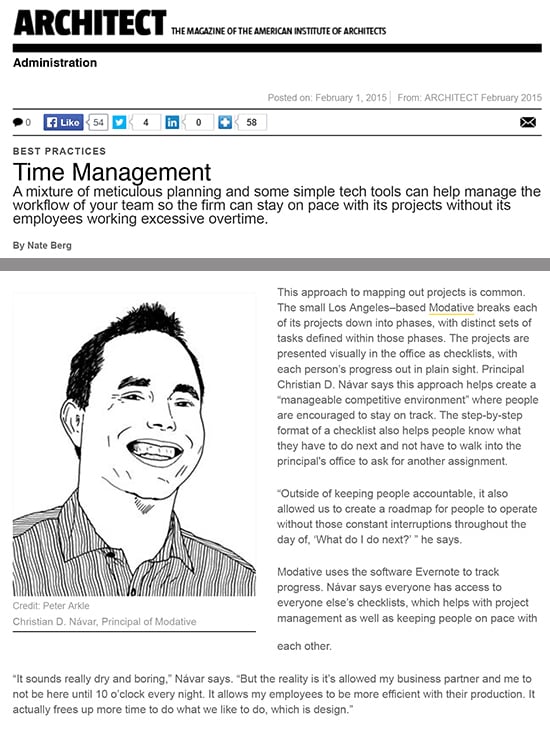 ARCHITECT THE MAGAZINE OF THE AMERICAN INSTITUTE OF ARCHITECTS

Administration

Posted on: February 1, 2015 | From: ARCHITECT February 2015

0 Like 54 4 in 0 58

BEST PRACTICES

Time Management

A mixture of meticulous planning and some simple tech tools can help manage the workflow of your team so the firm can stay on pace with its projects without its employees working excessive overtime.

By Nate Berg

Credit: Peter Arkle
Christian D. Návar, Principal of Modative

This approach to mapping out projects is common. The small Los Angeles–based Modative breaks each of its projects down into phases, with distinct sets of tasks defined within those phases. The projects are presented visually in the office as checklists, with each person's progress out in plain sight. Principal Christian D. Návar says this approach helps create a "manageable competitive environment" where people are encouraged to stay on track. The step-by-step format of a checklist also helps people know what they have to do next and not have to walk into the principal's office to ask for another assignment.

"Outside of keeping people accountable, it also allowed us to create a roadmap for people to operate without those constant interruptions throughout the day of, 'What do I do next?' " he says.

Modative uses the software Evernote to track progress. Návar says everyone has access to everyone else's checklists, which helps with project management as well as keeping people on pace with

each other.

"It sounds really dry and boring," Návar says. "But the reality is it's allowed my business partner and me to not be here until 10 o'clock every night. It allows my employees to be more efficient with their production. It actually frees up more time to do what we like to do, which is design."